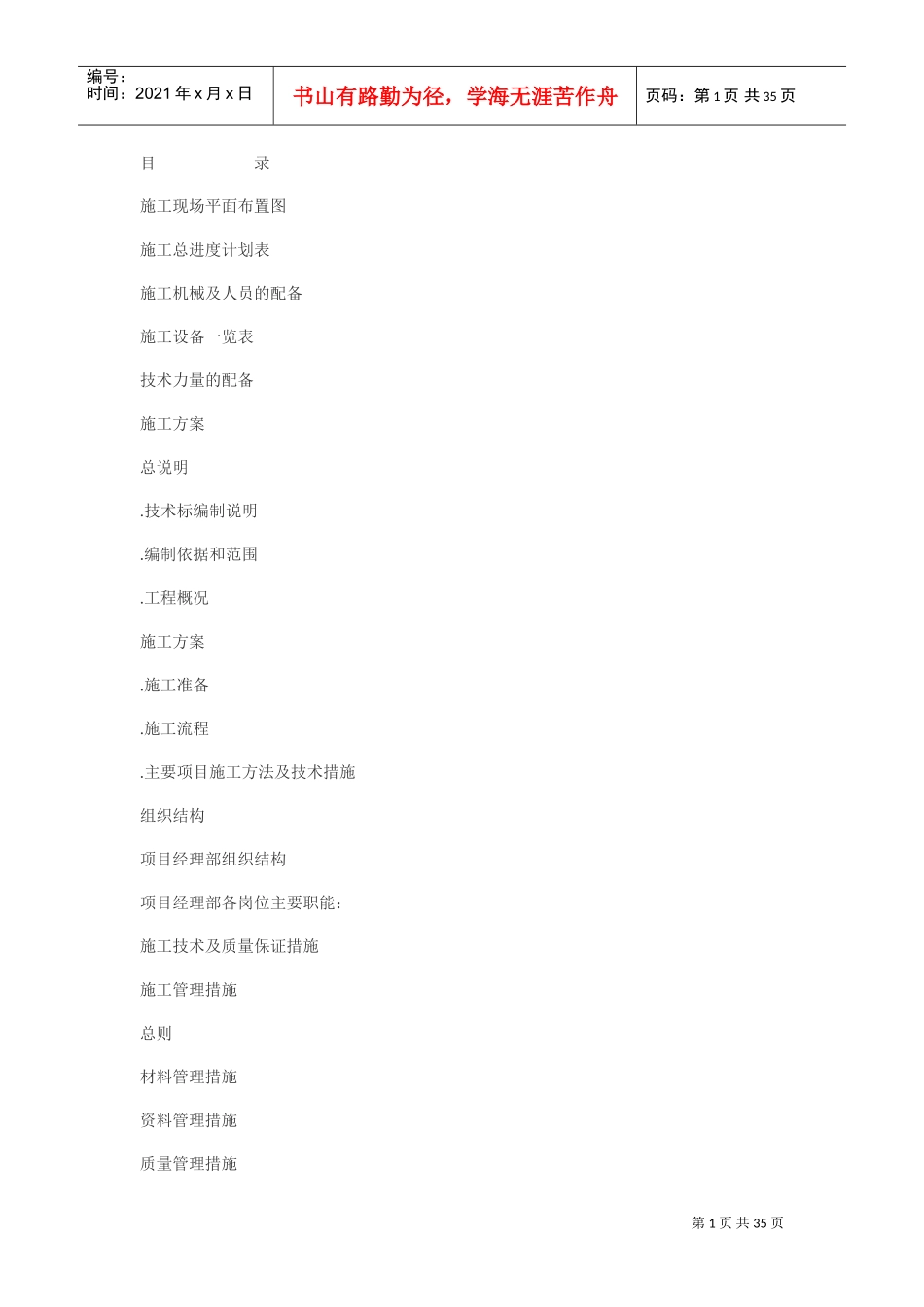 编号：
时间：2021 年 x 月 x 日

书山有路勤为径，学海无涯苦作舟

页码：第 1 页 共 35 页

目　　录

施工现场平面布置图

施工总进度计划表

施工机械及人员的配备

施工设备一览表

技术力量的配备

施工方案

总说明

.技术标编制说明

.编制依据和范围

.工程概况

施工方案

.施工准备

.施工流程

.主要项目施工方法及技术措施

组织结构

项目经理部组织结构

项目经理部各岗位主要职能：

施工技术及质量保证措施

施工管理措施

总则

材料管理措施

资料管理措施

质量管理措施

第 1 页 共 35 页